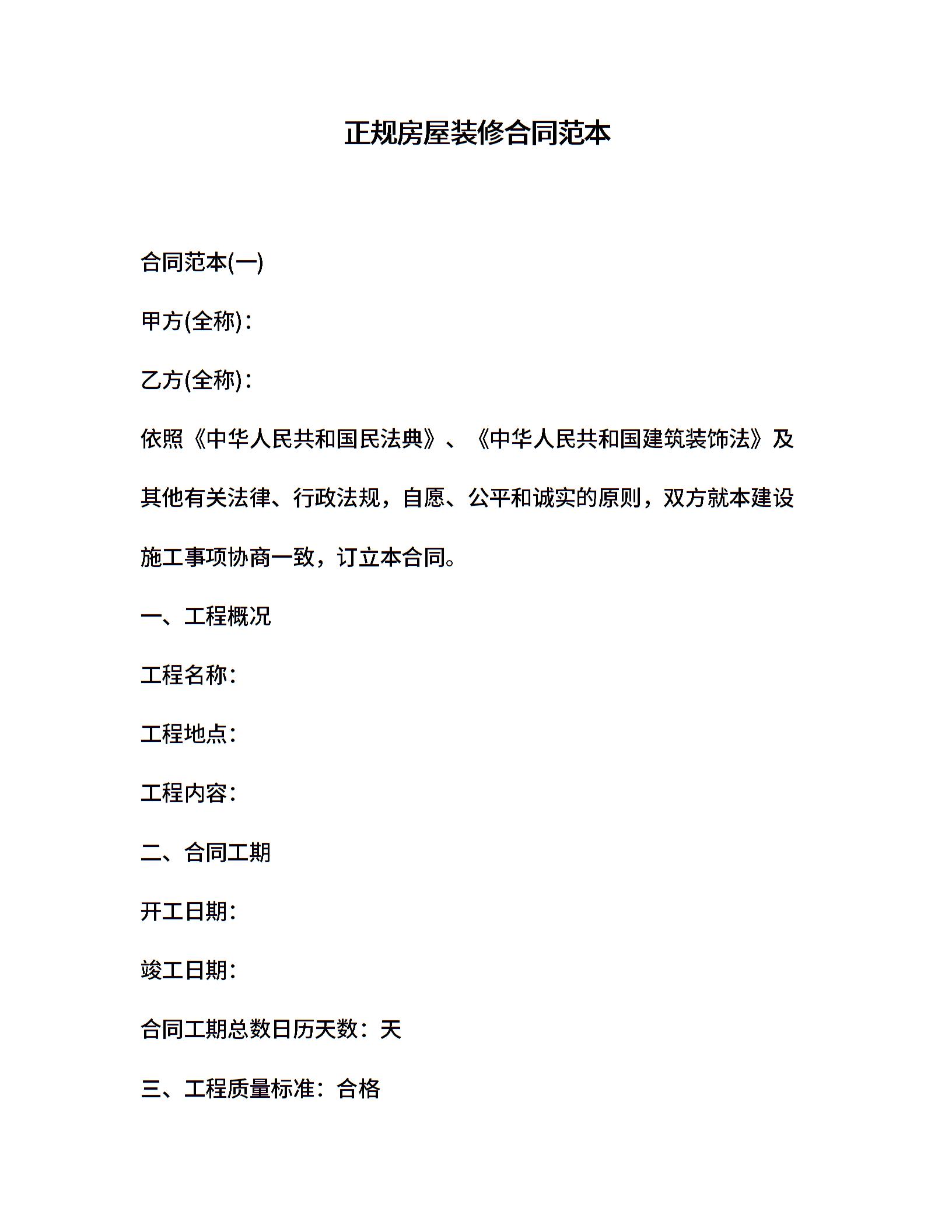 正规房屋装修合同范本

合同范本(一)

甲方(全称)：

乙方(全称)：

依照《中华人民共和国民法典》、《中华人民共和国建筑装饰法》及其他有关法律、行政法规，自愿、公平和诚实的原则，双方就本建设施工事项协商一致，订立本合同。

一、工程概况

工程名称：

工程地点：

工程内容：

二、合同工期

开工日期：

竣工日期：

合同工期总数日历天数：天

三、工程质量标准：合格